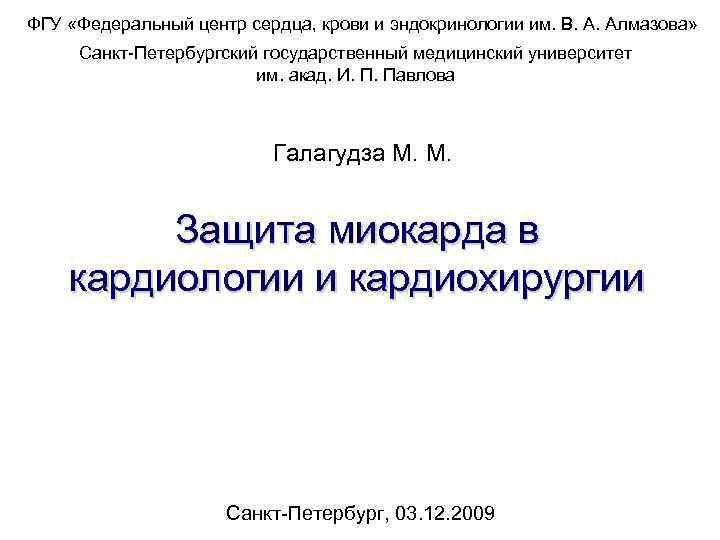 ФГУ «Федеральный центр сердца, крови и эндокринологии им. В. А. Алмазова»

Санкт-Петербургский государственный медицинский университет им. акад. И. П. Павлова

Галагудза М. М.

Защита миокарда в кардиологии и кардиохирургии

Санкт-Петербург, 03.12.2009